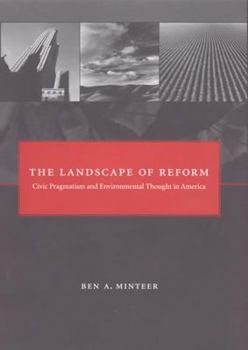 THE LANDSCAPE OF REFORM

Civic Pragmatism and Environmental Thought in America

BEN A. MINTEER